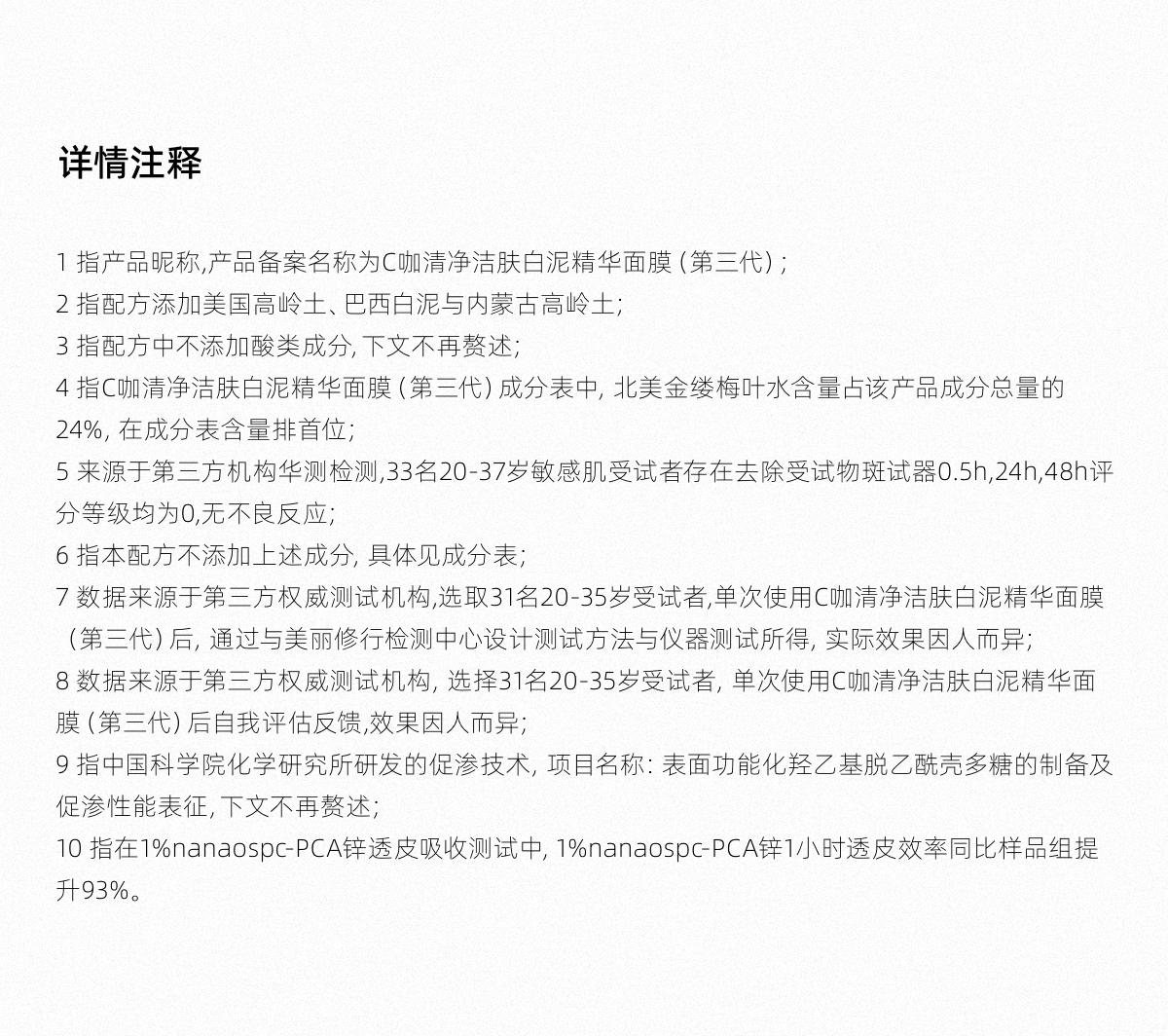 详情注释

1 指产品昵称,产品备案名称为C咖清净洁肤白泥精华面膜（第三代）;
2 指配方添加美国高岭土、巴西白泥与内蒙古高岭土;
3 指配方中不添加酸类成分, 下文不再赘述;
4 指C咖清净洁肤白泥精华面膜（第三代）成分表中, 北美金缕梅叶水含量占该产品成分总量的24%, 在成分表含量排首位;
5 来源于第三方机构华测检测,33名20-37岁敏感肌受试者存在去除受试物斑试器0.5h,24h,48h评分等级均为0,无不良反应;
6 指本配方不添加上述成分, 具体见成分表;
7 数据来源于第三方权威测试机构,选取31名20-35岁受试者,单次使用C咖清净洁肤白泥精华面膜（第三代）后, 通过与美丽修行检测中心设计测试方法与仪器测试所得, 实际效果因人而异;
8 数据来源于第三方权威测试机构, 选择31名20-35岁受试者, 单次使用C咖清净洁肤白泥精华面膜（第三代）后自我评估反馈,效果因人而异;
9 指中国科学院化学研究所研发的促渗技术, 项目名称: 表面功能化羟乙基脱乙酰壳多糖的制备及促渗性能表征, 下文不再赘述;
10 指在1%nanaospc-PCA锌透皮吸收测试中, 1%nanaospc-PCA锌1小时透皮效率同比样品组提升93%。